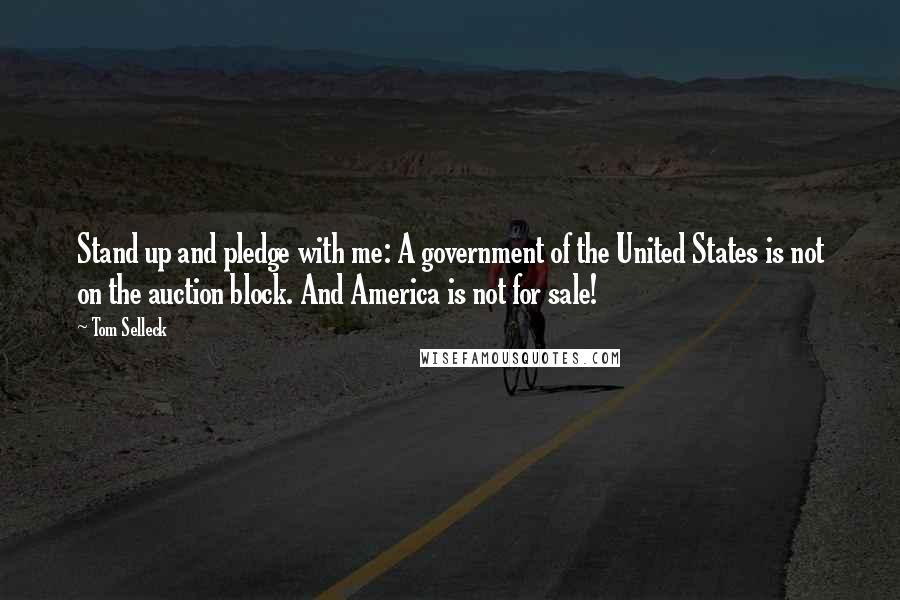 Stand up and pledge with me: A government of the United States is not on the auction block. And America is not for sale!

~ Tom Selleck

WISEFAMOUSQUOTES.COM